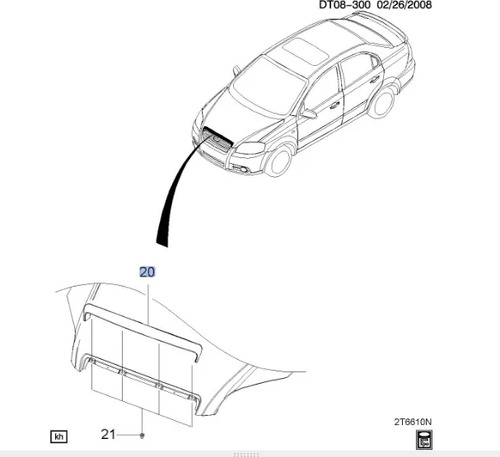 DT08-300 02/26/2008

20

21

kh

2T6610N